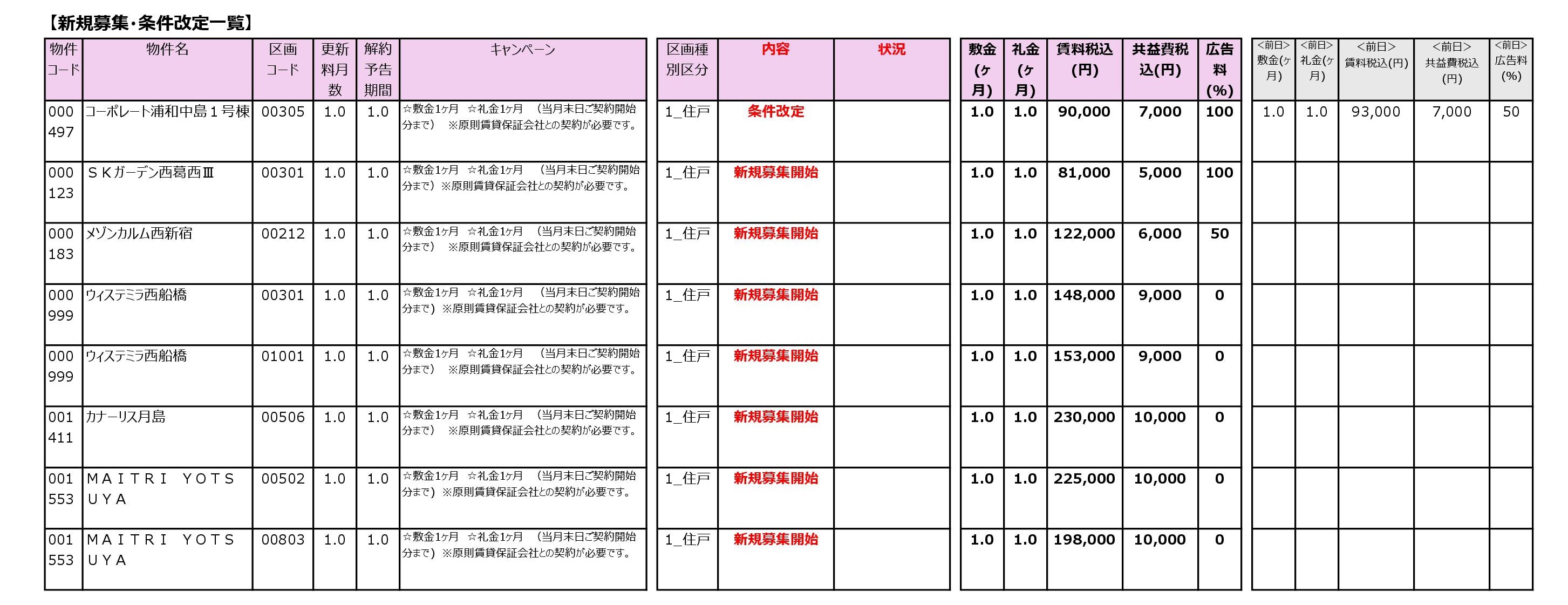 【新規募集・条件改定一覧】

| 物件コード | 物件名 | 区画コード | 更新料月数 | 解約予告期間 | キャンペーン | 区画種別区分 | 内容 | 状況 | 敷金(ヶ月) | 礼金(ヶ月) | 賃料税込(円) | 共益費税込(円) | 広告料(%) | <前日>敷金(ヶ月) | <前日>礼金(ヶ月) | <前日>賃料税込(円) | <前日>共益費税込(円) | <前日>広告料(%) |
|---|---|---|---|---|---|---|---|---|---|---|---|---|---|---|---|---|---|---|
| 000497 | コーポレート浦和中島１号棟 | 00305 | 1.0 | 1.0 | ☆敷金1ヶ月 ☆礼金1ヶ月 （当月末日ご契約開始分まで） ※原則賃貸保証会社との契約が必要です。 | 1_住戸 | 条件改定 | | 1.0 | 1.0 | 90,000 | 7,000 | 100 | 1.0 | 1.0 | 93,000 | 7,000 | 50 |
| 000123 | ＳＫガーデン西葛西Ⅲ | 00301 | 1.0 | 1.0 | ☆敷金1ヶ月 ☆礼金1ヶ月 （当月末日ご契約開始分まで）※原則賃貸保証会社との契約が必要です。 | 1_住戸 | 新規募集開始 | | 1.0 | 1.0 | 81,000 | 5,000 | 100 | | | | | |
| 000183 | メゾンカルム西新宿 | 00212 | 1.0 | 1.0 | ☆敷金1ヶ月 ☆礼金1ヶ月 （当月末日ご契約開始分まで） ※原則賃貸保証会社との契約が必要です。 | 1_住戸 | 新規募集開始 | | 1.0 | 1.0 | 122,000 | 6,000 | 50 | | | | | |
| 000999 | ウィステミラ西船橋 | 00301 | 1.0 | 1.0 | ☆敷金1ヶ月 ☆礼金1ヶ月 （当月末日ご契約開始分まで）※原則賃貸保証会社との契約が必要です。 | 1_住戸 | 新規募集開始 | | 1.0 | 1.0 | 148,000 | 9,000 | 0 | | | | | |
| 000999 | ウィステミラ西船橋 | 01001 | 1.0 | 1.0 | ☆敷金1ヶ月 ☆礼金1ヶ月 （当月末日ご契約開始分まで） ※原則賃貸保証会社との契約が必要です。 | 1_住戸 | 新規募集開始 | | 1.0 | 1.0 | 153,000 | 9,000 | 0 | | | | | |
| 001411 | カナーリス月島 | 00506 | 1.0 | 1.0 | ☆敷金1ヶ月 ☆礼金1ヶ月 （当月末日ご契約開始分まで） ※原則賃貸保証会社との契約が必要です。 | 1_住戸 | 新規募集開始 | | 1.0 | 1.0 | 230,000 | 10,000 | 0 | | | | | |
| 001553 | ＭＡＩＴＲＩ ＹＯＴＳＵＹＡ | 00502 | 1.0 | 1.0 | ☆敷金1ヶ月 ☆礼金1ヶ月 （当月末日ご契約開始分まで）※原則賃貸保証会社との契約が必要です。 | 1_住戸 | 新規募集開始 | | 1.0 | 1.0 | 225,000 | 10,000 | 0 | | | | | |
| 001553 | ＭＡＩＴＲＩ ＹＯＴＳＵＹＡ | 00803 | 1.0 | 1.0 | ☆敷金1ヶ月 ☆礼金1ヶ月 （当月末日ご契約開始分まで）※原則賃貸保証会社との契約が必要です。 | 1_住戸 | 新規募集開始 | | 1.0 | 1.0 | 198,000 | 10,000 | 0 | | | | | |